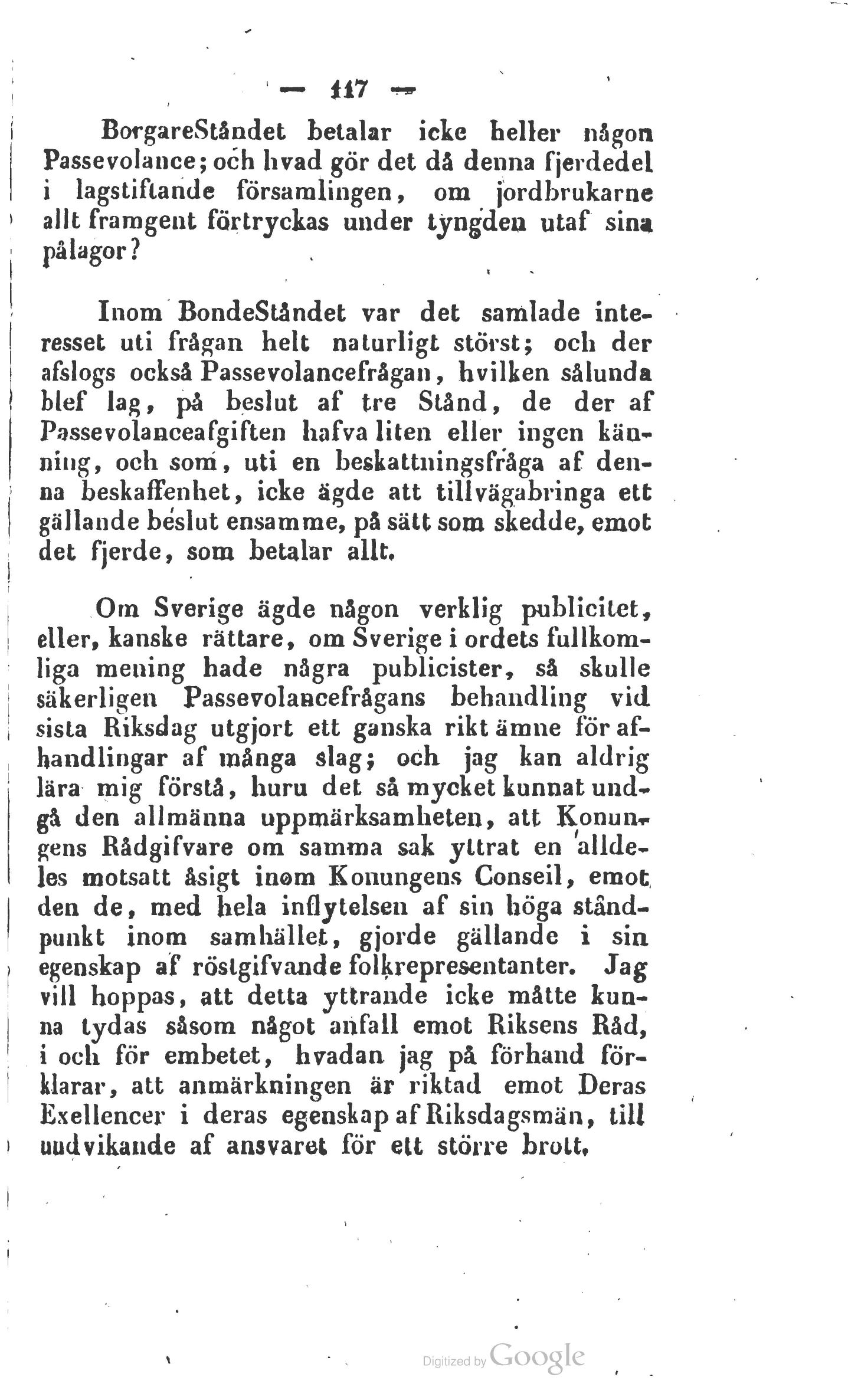 — 117 —

BorgareStåndet betalar icke heller någon Passevolance; och hvad gör det då denna fjerdedel i lagstiftande församlingen, om jordbrukarne allt framgent förtryckas under tyngden utaf sina pålagor?

Inom BondeStåndet var det samlade interesset uti frågan helt naturligt störst; och der afslogs också Passevolancefrågan, hvilken sålunda blef lag, på beslut af tre Stånd, de der af Passevolanceafgiften hafva liten eller ingen känning, och som, uti en beskattningsfråga af denna beskaffenhet, icke ägde att tillvägabringa ett gällande beslut ensamme, på sätt som skedde, emot det fjerde, som betalar allt.

Om Sverige ägde någon verklig publicitet, eller, kanske rättare, om Sverige i ordets fullkomliga mening hade några publicister, så skulle säkerligen Passevolancefrågans behandling vid sista Riksdag utgjort ett ganska rikt ämne för afhandlingar af många slag; och jag kan aldrig lära mig förstå, huru det så mycket kunnat undgå den allmänna uppmärksamheten, att Konungens Rådgifvare om samma sak yttrat en alldeles motsatt åsigt inom Konungens Conseil, emot den de, med hela inflytelsen af sin höga ståndpunkt inom samhället, gjorde gällande i sin egenskap af röstgifvande folkrepresentanter. Jag vill hoppas, att detta yttrande icke måtte kunna tydas såsom något anfall emot Riksens Råd, i och för embetet, hvadan jag på förhand förklarar, att anmärkningen är riktad emot Deras Exellencer i deras egenskap af Riksdagsmän, till undvikande af ansvaret för ett större brott.

Digitized by Google